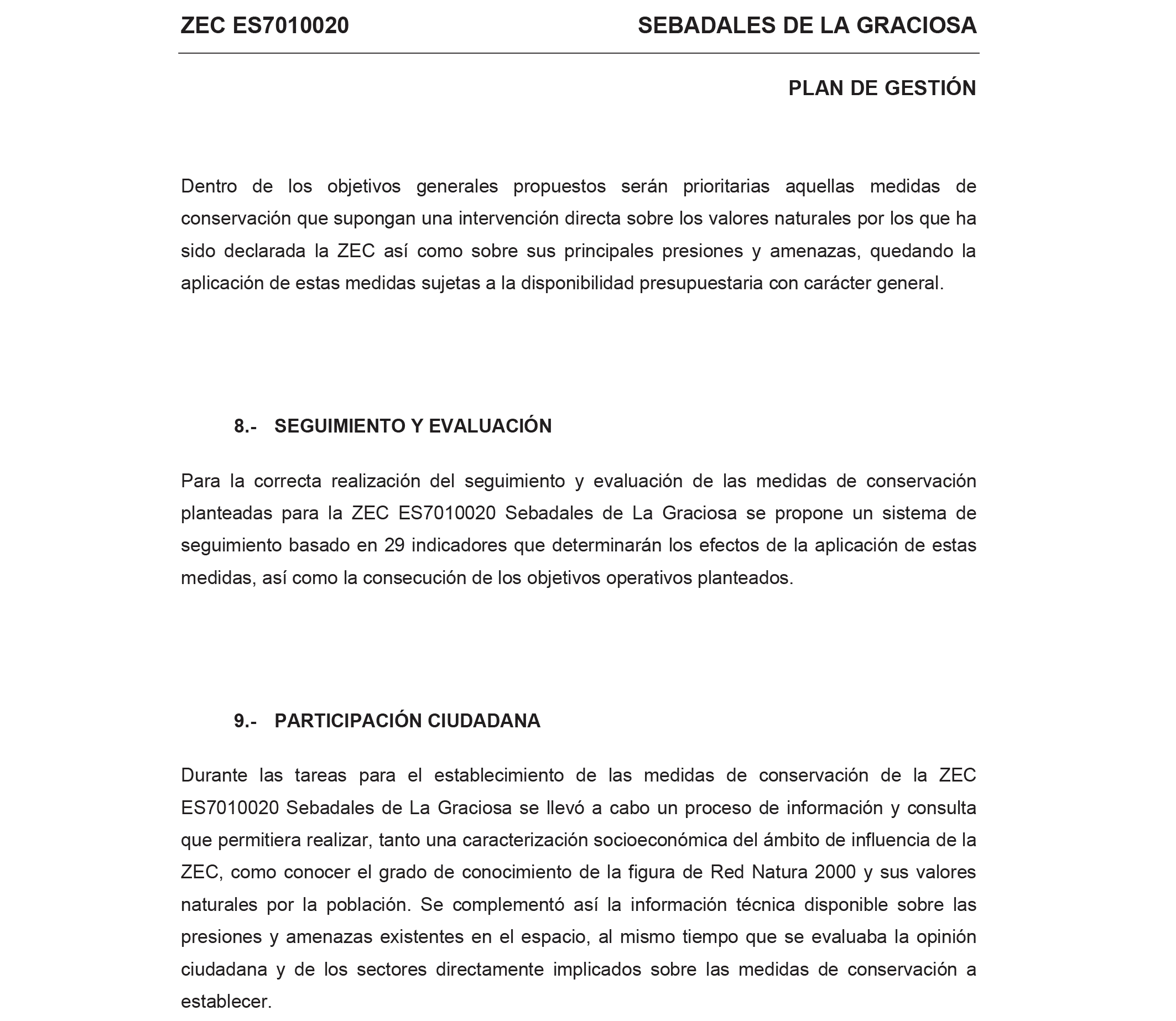 ZEC ES7010020 SEBADALES DE LA GRACIOSA

PLAN DE GESTIÓN

Dentro de los objetivos generales propuestos serán prioritarias aquellas medidas de conservación que supongan una intervención directa sobre los valores naturales por los que ha sido declarada la ZEC así como sobre sus principales presiones y amenazas, quedando la aplicación de estas medidas sujetas a la disponibilidad presupuestaria con carácter general.

8.- SEGUIMIENTO Y EVALUACIÓN

Para la correcta realización del seguimiento y evaluación de las medidas de conservación planteadas para la ZEC ES7010020 Sebadales de La Graciosa se propone un sistema de seguimiento basado en 29 indicadores que determinarán los efectos de la aplicación de estas medidas, así como la consecución de los objetivos operativos planteados.

9.- PARTICIPACIÓN CIUDADANA

Durante las tareas para el establecimiento de las medidas de conservación de la ZEC ES7010020 Sebadales de La Graciosa se llevó a cabo un proceso de información y consulta que permitiera realizar, tanto una caracterización socioeconómica del ámbito de influencia de la ZEC, como conocer el grado de conocimiento de la figura de Red Natura 2000 y sus valores naturales por la población. Se complementó así la información técnica disponible sobre las presiones y amenazas existentes en el espacio, al mismo tiempo que se evaluaba la opinión ciudadana y de los sectores directamente implicados sobre las medidas de conservación a establecer.